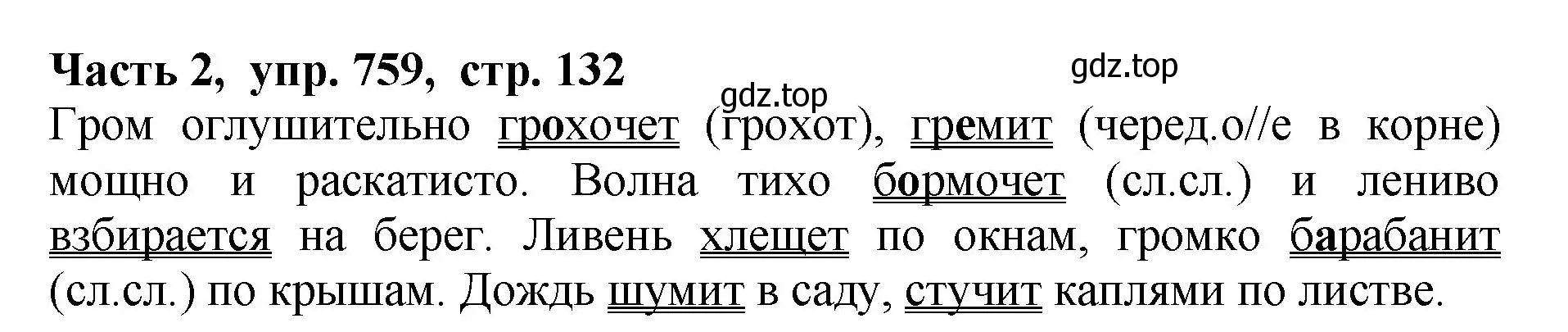 Часть 2, упр. 759, стр. 132

gdz.top

gdz.top

Гром оглушительно грохочет (грохот), гремит (черед.о//е в корне) мощно и раскатисто. Волна тихо бормочет (сл.сл.) и лениво взбирается на берег. Ливень хлещет по окнам, громко барабанит (сл.сл.) по крышам. Дождь шумит в саду, стучит каплями по листве.